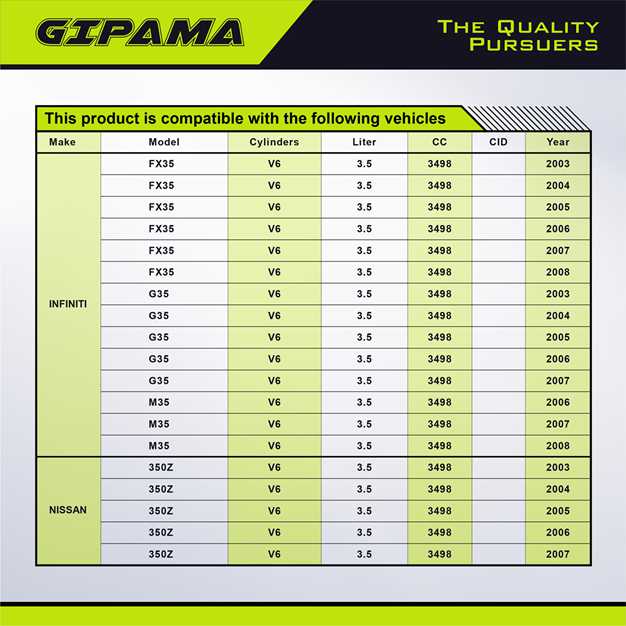 GIPAMA

THE QUALITY PURSUERS

This product is compatible with the following vehicles

| Make | Model | Cylinders | Liter | CC | CID | Year |
|---|---|---|---|---|---|---|
| INFINITI | FX35 | V6 | 3.5 | 3498 | | 2003 |
| | FX35 | V6 | 3.5 | 3498 | | 2004 |
| | FX35 | V6 | 3.5 | 3498 | | 2005 |
| | FX35 | V6 | 3.5 | 3498 | | 2006 |
| | FX35 | V6 | 3.5 | 3498 | | 2007 |
| | FX35 | V6 | 3.5 | 3498 | | 2008 |
| | G35 | V6 | 3.5 | 3498 | | 2003 |
| | G35 | V6 | 3.5 | 3498 | | 2004 |
| | G35 | V6 | 3.5 | 3498 | | 2005 |
| | G35 | V6 | 3.5 | 3498 | | 2006 |
| | G35 | V6 | 3.5 | 3498 | | 2007 |
| | M35 | V6 | 3.5 | 3498 | | 2006 |
| | M35 | V6 | 3.5 | 3498 | | 2007 |
| | M35 | V6 | 3.5 | 3498 | | 2008 |
| NISSAN | 350Z | V6 | 3.5 | 3498 | | 2003 |
| | 350Z | V6 | 3.5 | 3498 | | 2004 |
| | 350Z | V6 | 3.5 | 3498 | | 2005 |
| | 350Z | V6 | 3.5 | 3498 | | 2006 |
| | 350Z | V6 | 3.5 | 3498 | | 2007 |